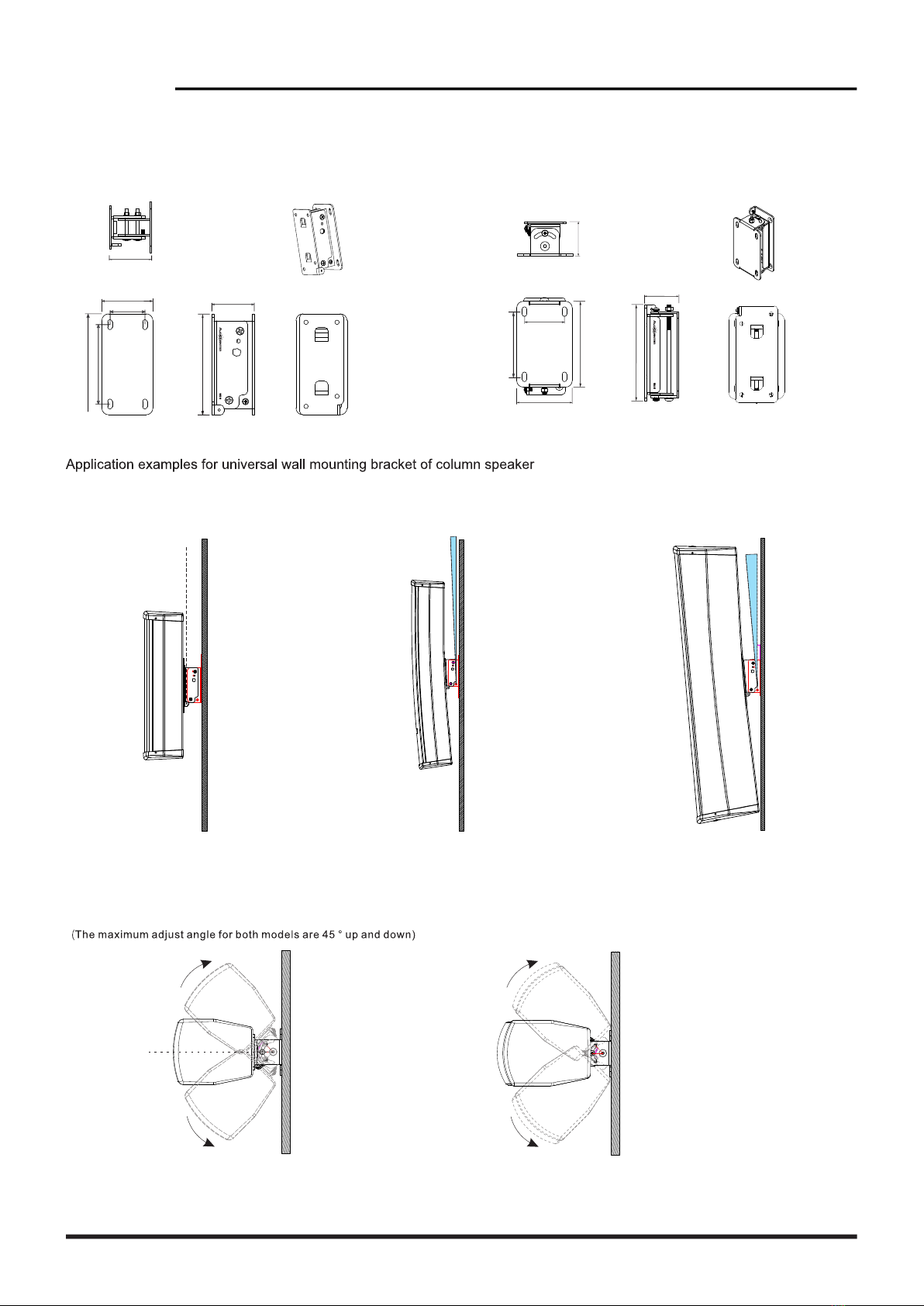 Application examples for universal wall mounting bracket of column speaker

(The maximum adjust angle for both models are 45 ° up and down)